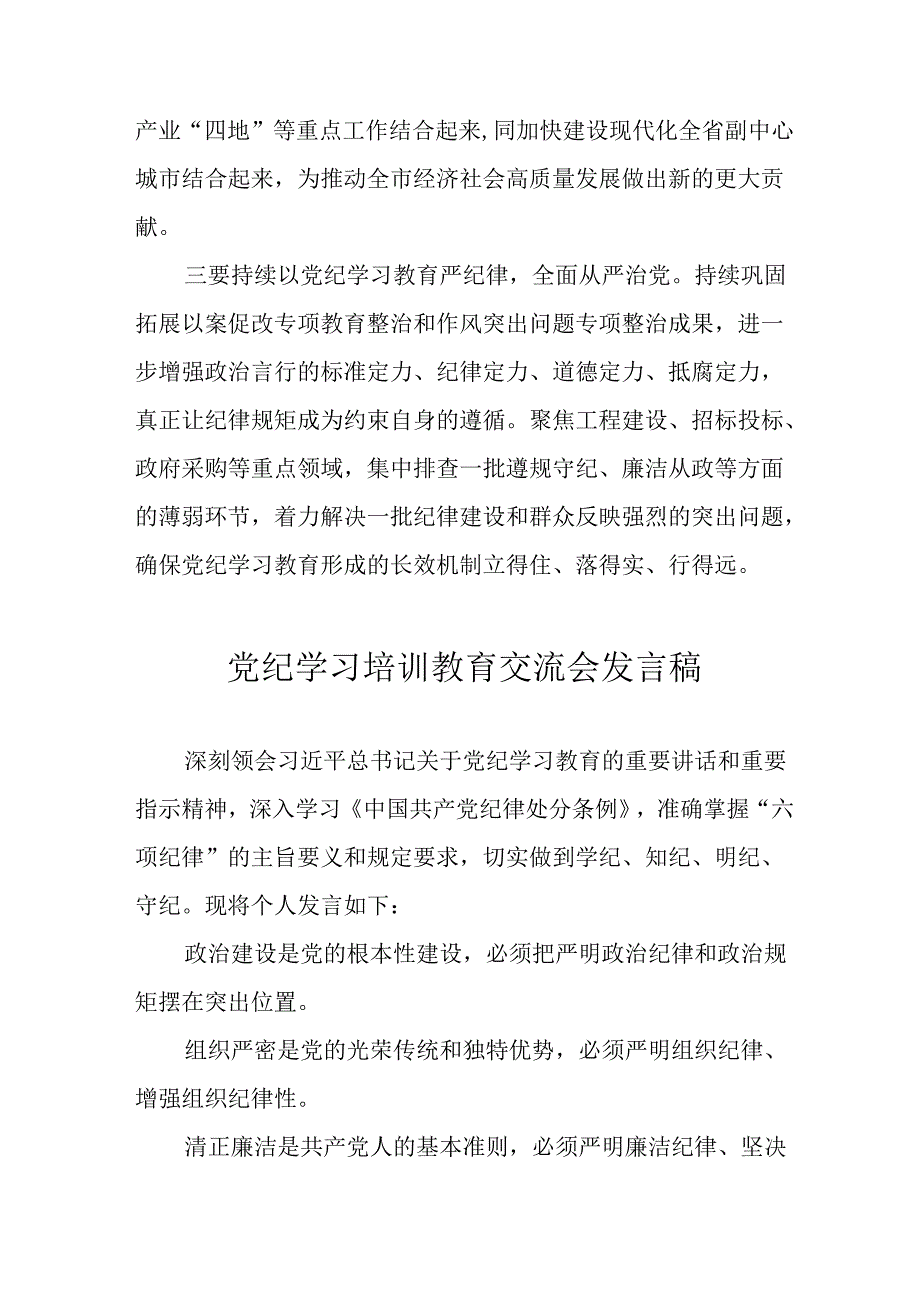 产业“四地”等重点工作结合起来,同加快建设现代化全省副中心城市结合起来，为推动全市经济社会高质量发展做出新的更大贡献。

三要持续以党纪学习教育严纪律，全面从严治党。持续巩固拓展以案促改专项教育整治和作风突出问题专项整治成果，进一步增强政治言行的标准定力、纪律定力、道德定力、抵腐定力，真正让纪律规矩成为约束自身的遵循。聚焦工程建设、招标投标、政府采购等重点领域，集中排查一批遵规守纪、廉洁从政等方面的薄弱环节，着力解决一批纪律建设和群众反映强烈的突出问题，确保党纪学习教育形成的长效机制立得住、落得实、行得远。

党纪学习培训教育交流会发言稿

深刻领会习近平总书记关于党纪学习教育的重要讲话和重要指示精神，深入学习《中国共产党纪律处分条例》，准确掌握“六项纪律”的主旨要义和规定要求，切实做到学纪、知纪、明纪、守纪。现将个人发言如下：

政治建设是党的根本性建设，必须把严明政治纪律和政治规矩摆在突出位置。

组织严密是党的光荣传统和独特优势，必须严明组织纪律、增强组织纪律性。

清正廉洁是共产党人的基本准则，必须严明廉洁纪律、坚决